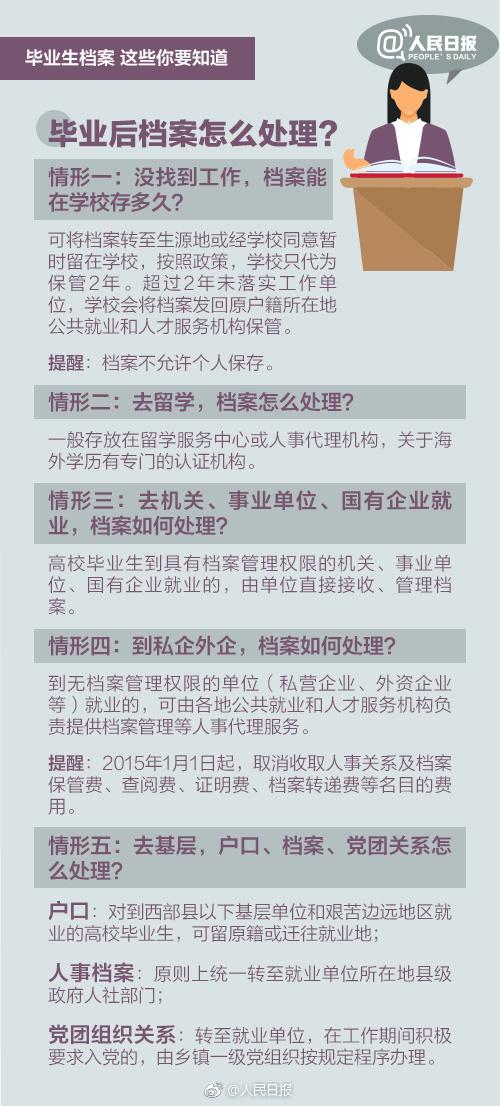 毕业生档案 这些你要知道

@人民日报
PEOPLE'S DAILY

毕业后档案怎么处理？

情形一：没找到工作，档案能在学校存多久？

可将档案转至生源地或经学校同意暂时留在学校，按照政策，学校只代为保管2年。超过2年未落实工作单位，学校会将档案发回原户籍所在地公共就业和人才服务机构保管。

提醒：档案不允许个人保存。

情形二：去留学，档案怎么处理？

一般存放在留学服务中心或人事代理机构，关于海外学历有专门的认证机构。

情形三：去机关、事业单位、国有企业就业，档案如何处理？

高校毕业生到具有档案管理权限的机关、事业单位、国有企业就业的，由单位直接接收、管理档案。

情形四：到私企外企，档案如何处理？

到无档案管理权限的单位（私营企业、外资企业等）就业的，可由各地公共就业和人才服务机构负责提供档案管理等人事代理服务。

提醒：2015年1月1日起，取消收取人事关系及档案保管费、查阅费、证明费、档案转递费等名目的费用。

情形五：去基层，户口、档案、党团关系怎么处理？

户口：对到西部县以下基层单位和艰苦边远地区就业的高校毕业生，可留原籍或迁往就业地；

人事档案：原则上统一转至就业单位所在地县级政府人社部门；

党团组织关系：转至就业单位，在工作期间积极要求入党的，由乡镇一级党组织按规定程序办理。

@人民日报